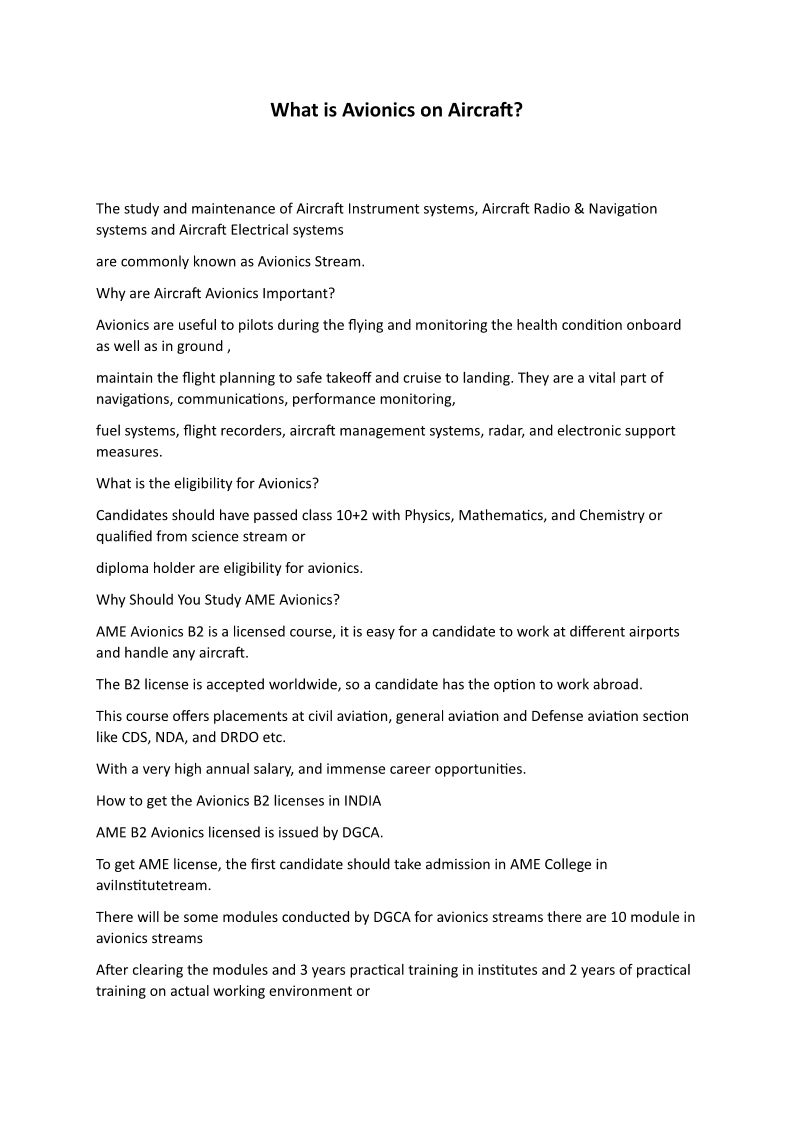 What is Avionics on Aircraft?

The study and maintenance of Aircraft Instrument systems, Aircraft Radio & Navigation systems and Aircraft Electrical systems

are commonly known as Avionics Stream.

Why are Aircraft Avionics Important?

Avionics are useful to pilots during the flying and monitoring the health condition onboard as well as in ground ,

maintain the flight planning to safe takeoff and cruise to landing. They are a vital part of navigations, communications, performance monitoring,

fuel systems, flight recorders, aircraft management systems, radar, and electronic support measures.

What is the eligibility for Avionics?

Candidates should have passed class 10+2 with Physics, Mathematics, and Chemistry or qualified from science stream or

diploma holder are eligibility for avionics.

Why Should You Study AME Avionics?

AME Avionics B2 is a licensed course, it is easy for a candidate to work at different airports and handle any aircraft.

The B2 license is accepted worldwide, so a candidate has the option to work abroad.

This course offers placements at civil aviation, general aviation and Defense aviation section like CDS, NDA, and DRDO etc.

With a very high annual salary, and immense career opportunities.

How to get the Avionics B2 licenses in INDIA

AME B2 Avionics licensed is issued by DGCA.

To get AME license, the first candidate should take admission in AME College in aviInstitutetream.

There will be some modules conducted by DGCA for avionics streams there are 10 module in avionics streams

After clearing the modules and 3 years practical training in institutes and 2 years of practical training on actual working environment or